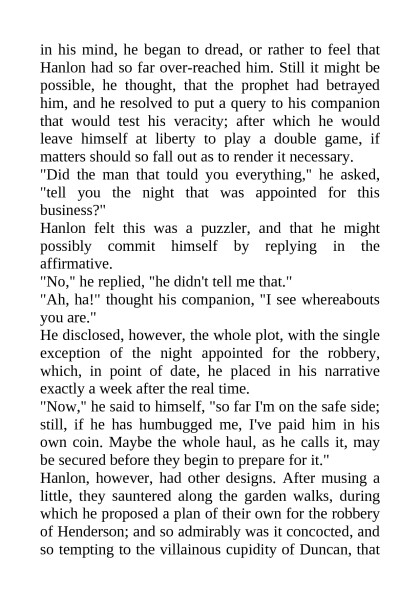 in his mind, he began to dread, or rather to feel that Hanlon had so far over-reached him. Still it might be possible, he thought, that the prophet had betrayed him, and he resolved to put a query to his companion that would test his veracity; after which he would leave himself at liberty to play a double game, if matters should so fall out as to render it necessary.

"Did the man that tould you everything," he asked, "tell you the night that was appointed for this business?"

Hanlon felt this was a puzzler, and that he might possibly commit himself by replying in the affirmative.

"No," he replied, "he didn't tell me that."

"Ah, ha!" thought his companion, "I see whereabouts you are."

He disclosed, however, the whole plot, with the single exception of the night appointed for the robbery, which, in point of date, he placed in his narrative exactly a week after the real time.

"Now," he said to himself, "so far I'm on the safe side; still, if he has humbugged me, I've paid him in his own coin. Maybe the whole haul, as he calls it, may be secured before they begin to prepare for it."

Hanlon, however, had other designs. After musing a little, they sauntered along the garden walks, during which he proposed a plan of their own for the robbery of Henderson; and so admirably was it concocted, and so tempting to the villainous cupidity of Duncan, that